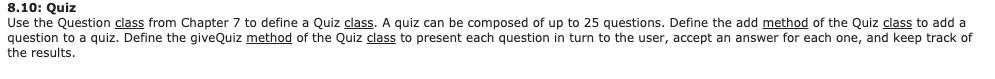 8.10: Quiz
Use the Question class from Chapter 7 to define a Quiz class. A quiz can be composed of up to 25 questions. Define the add method of the Quiz class to add a question to a quiz. Define the giveQuiz method of the Quiz class to present each question in turn to the user, accept an answer for each one, and keep track of the results.